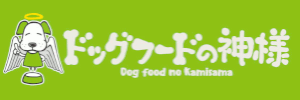 ドッグフードの神様
Dog food no Kamisama